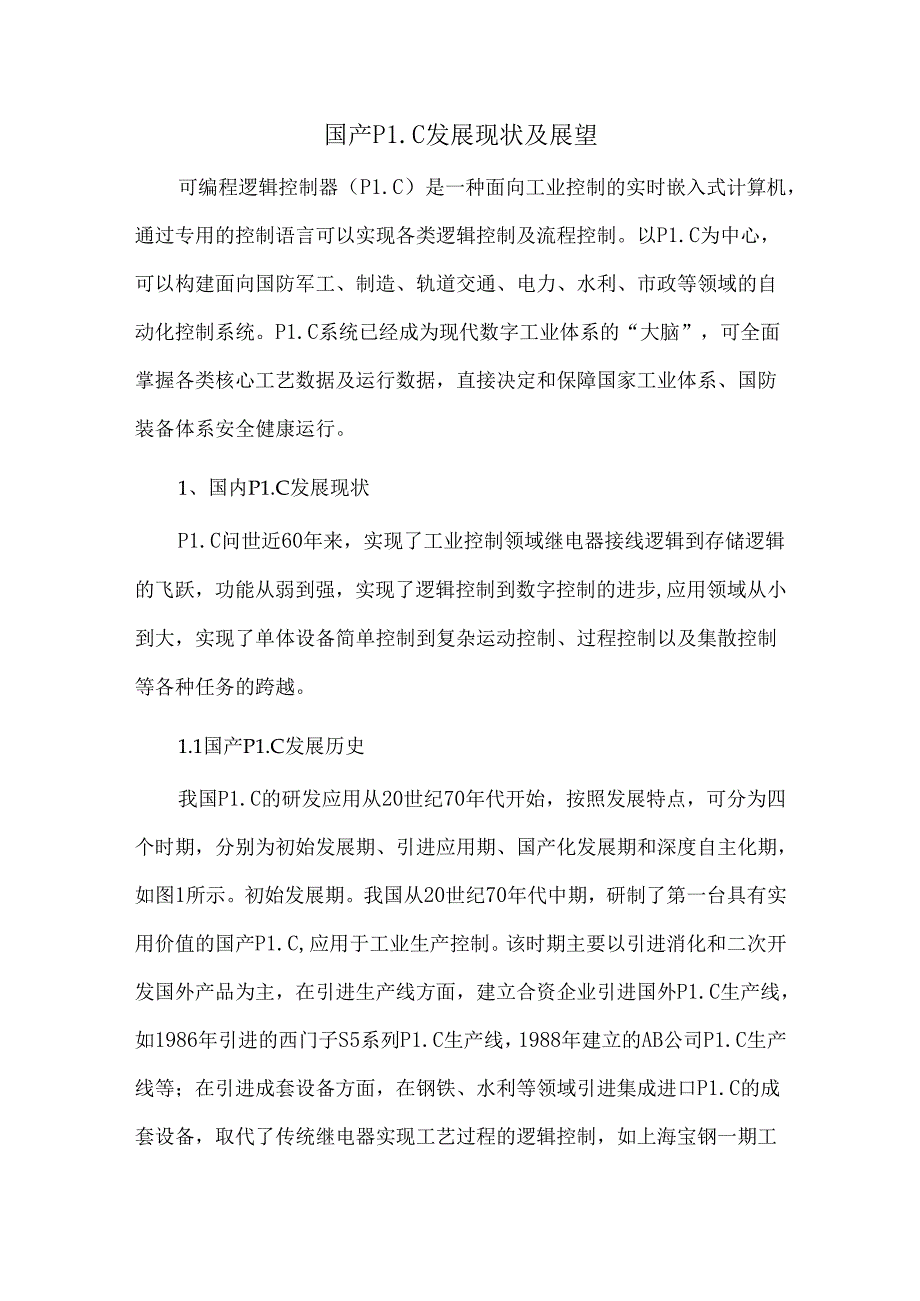 国产P1.C发展现状及展望

可编程逻辑控制器（P1.C）是一种面向工业控制的实时嵌入式计算机，通过专用的控制语言可以实现各类逻辑控制及流程控制。以P1.C为中心，可以构建面向国防军工、制造、轨道交通、电力、水利、市政等领域的自动化控制系统。P1.C系统已经成为现代数字工业体系的“大脑”，可全面掌握各类核心工艺数据及运行数据，直接决定和保障国家工业体系、国防装备体系安全健康运行。

1、国内P1.C发展现状

P1.C问世近60年来，实现了工业控制领域继电器接线逻辑到存储逻辑的飞跃，功能从弱到强，实现了逻辑控制到数字控制的进步,应用领域从小到大，实现了单体设备简单控制到复杂运动控制、过程控制以及集散控制等各种任务的跨越。

1.1国产P1.C发展历史

我国P1.C的研发应用从20世纪70年代开始，按照发展特点，可分为四个时期，分别为初始发展期、引进应用期、国产化发展期和深度自主化期，如图1所示。初始发展期。我国从20世纪70年代中期，研制了第一台具有实用价值的国产P1.C,应用于工业生产控制。该时期主要以引进消化和二次开发国外产品为主，在引进生产线方面，建立合资企业引进国外P1.C生产线，如1986年引进的西门子S5系列P1.C生产线，1988年建立的AB公司P1.C生产线等；在引进成套设备方面，在钢铁、水利等领域引进集成进口P1.C的成套设备，取代了传统继电器实现工艺过程的逻辑控制，如上海宝钢一期工